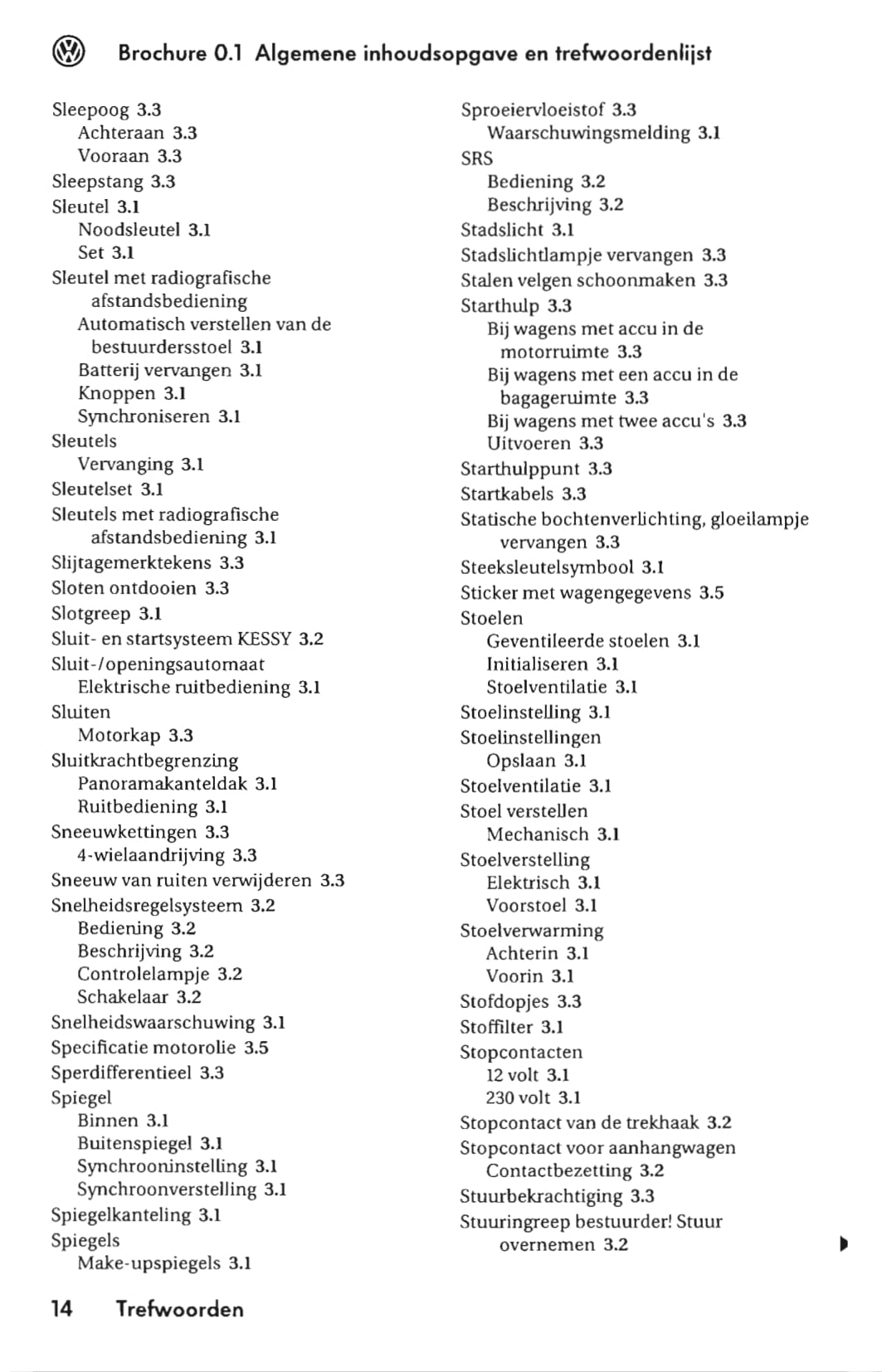 Brochure 0.1 Algemene inhoudsopgave en trefwoordenlijst

Sleepoog 3.3
Achteraan 3.3
Vooraan 3.3
Sleepstang 3.3
Sleutel 3.1
Noodsleutel 3.1
Set 3.1
Sleutel met radiografische afstandsbediening
Automatisch verstellen van de bestuurdersstoel 3.1
Batterij vervangen 3.1
Knoppen 3.1
Synchroniseren 3.1
Sleutels
Vervanging 3.1
Sleutelset 3.1
Sleutels met radiografische afstandsbediening 3.1
Slijtagemerktekens 3.3
Sloten ontdooien 3.3
Slotgreep 3.1
Sluit- en startsysteem KESSY 3.2
Sluit-/openingsautomaat
Elektrische ruitbediening 3.1
Sluiten
Motorkap 3.3
Sluitkrachtbegrenzing
Panoramakanteldak 3.1
Ruitbediening 3.1
Sneeuwkettingen 3.3
4-wielaandrijving 3.3
Sneeuw van ruiten verwijderen 3.3
Snelheidsregelsysteem 3.2
Bediening 3.2
Beschrijving 3.2
Controlelampje 3.2
Schakelaar 3.2
Snelheidswaarschuwing 3.1
Specificatie motorolie 3.5
Sperdifferentieel 3.3
Spiegel
Binnen 3.1
Buitenspiegel 3.1
Synchrooninstelling 3.1
Synchroonverstelling 3.1
Spiegelkanteling 3.1
Spiegels
Make-upspiegels 3.1

Sproeiervloeistof 3.3
Waarschuwingsmelding 3.1
SRS
Bediening 3.2
Beschrijving 3.2
Stadslicht 3.1
Stadslichtlampje vervangen 3.3
Stalen velgen schoonmaken 3.3
Starthulp 3.3
Bij wagens met accu in de motorruimte 3.3
Bij wagens met een accu in de bagageruimte 3.3
Bij wagens met twee accu's 3.3
Uitvoeren 3.3
Starthulppunt 3.3
Startkabels 3.3
Statische bochtenverlichting, gloeilampje vervangen 3.3
Steeksleutelsymbool 3.1
Sticker met wagengegevens 3.5
Stoelen
Geventileerde stoelen 3.1
Initialiseren 3.1
Stoelventilatie 3.1
Stoelinstelling 3.1
Stoelinstellingen
Opslaan 3.1
Stoelventilatie 3.1
Stoel verstellen
Mechanisch 3.1
Stoelverstelling
Elektrisch 3.1
Voorstoel 3.1
Stoelverwarming
Achterin 3.1
Voorin 3.1
Stofdopjes 3.3
Stoffilter 3.1
Stopcontacten
12 volt 3.1
230 volt 3.1
Stopcontact van de trekhaak 3.2
Stopcontact voor aanhangwagen
Contactbezetting 3.2
Stuurbekrachtiging 3.3
Stuuringreep bestuurder! Stuur overnemen 3.2

14 Trefwoorden